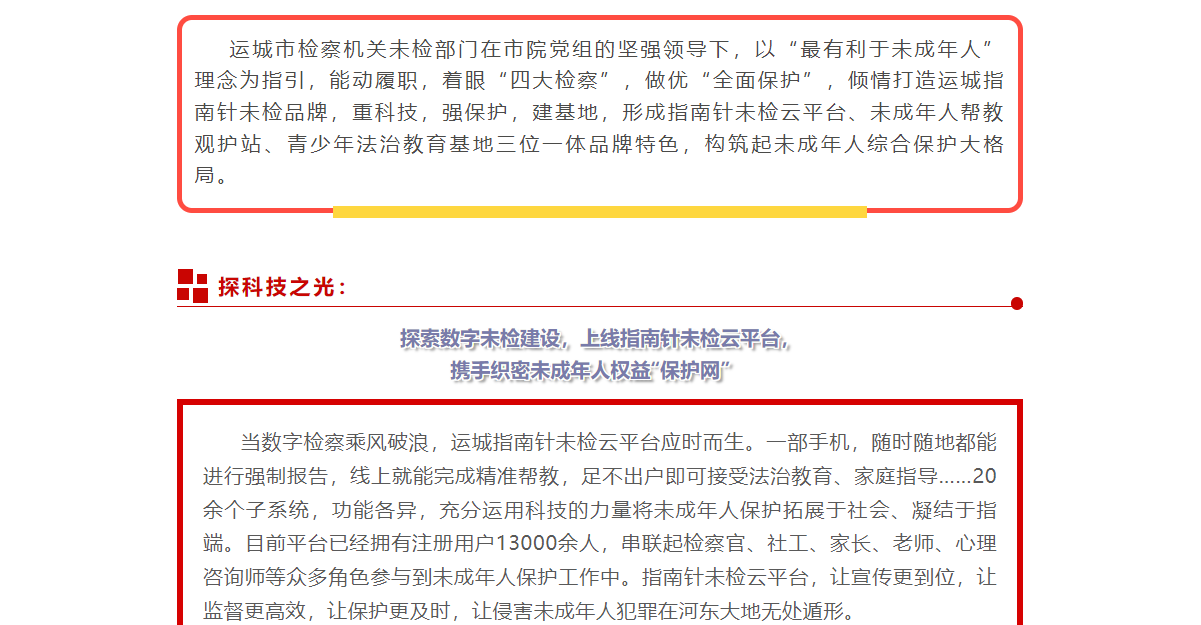 运城市检察机关未检部门在市院党组的坚强领导下，以“最有利于未成年人”理念为指引，能动履职，着眼“四大检察”，做优“全面保护”，倾情打造运城指南针未检品牌，重科技，强保护，建基地，形成指南针未检云平台、未成年人帮教观护站、青少年法治教育基地三位一体品牌特色，构筑起未成年人综合保护大格局。

探科技之光：

探索数字未检建设，上线指南针未检云平台，
携手织密未成年人权益“保护网”

当数字检察乘风破浪，运城指南针未检云平台应时而生。一部手机，随时随地都能进行强制报告，线上就能完成精准帮教，足不出户即可接受法治教育、家庭指导……20余个子系统，功能各异，充分运用科技的力量将未成年人保护拓展于社会、凝结于指端。目前平台已经拥有注册用户13000余人，串联起检察官、社工、家长、老师、心理咨询师等众多角色参与到未成年人保护工作中。指南针未检云平台，让宣传更到位，让监督更高效，让保护更及时，让侵害未成年人犯罪在河东大地无处遁形。